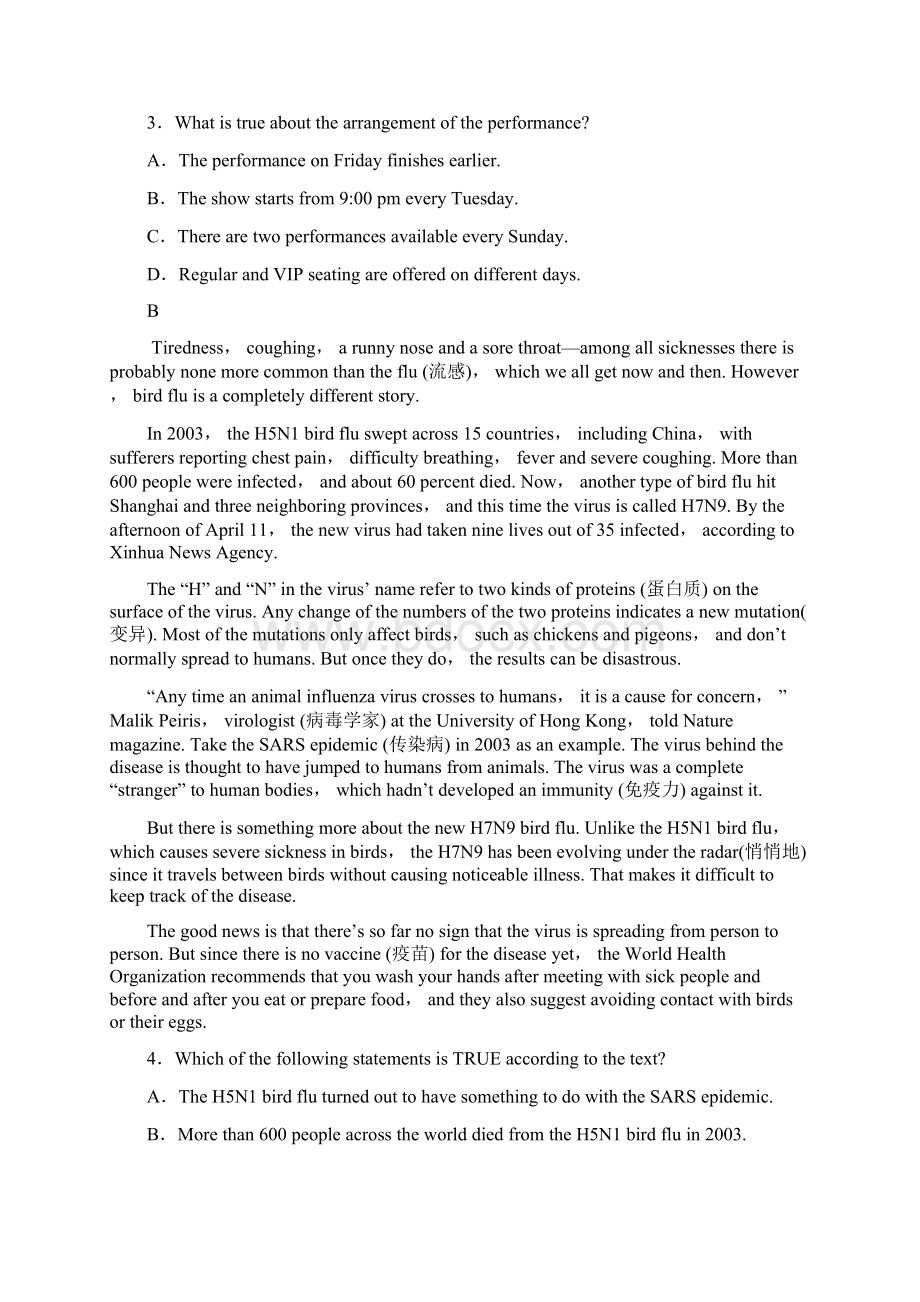 3．What is true about the arrangement of the performance?

A．The performance on Friday finishes earlier.

B．The show starts from 9:00 pm every Tuesday.

C．There are two performances available every Sunday.

D．Regular and VIP seating are offered on different days.

B

Tiredness， coughing， a runny nose and a sore throat—among all sicknesses there is probably none more common than the flu (流感)， which we all get now and then. However， bird flu is a completely different story.

In 2003， the H5N1 bird flu swept across 15 countries， including China， with sufferers reporting chest pain， difficulty breathing， fever and severe coughing. More than 600 people were infected， and about 60 percent died. Now， another type of bird flu hit Shanghai and three neighboring provinces， and this time the virus is called H7N9. By the afternoon of April 11， the new virus had taken nine lives out of 35 infected， according to Xinhua News Agency.

The “H” and “N” in the virus’ name refer to two kinds of proteins (蛋白质) on the surface of the virus. Any change of the numbers of the two proteins indicates a new mutation(变异). Most of the mutations only affect birds， such as chickens and pigeons， and don’t normally spread to humans. But once they do， the results can be disastrous.

“Any time an animal influenza virus crosses to humans， it is a cause for concern，” Malik Peiris， virologist (病毒学家) at the University of Hong Kong， told Nature magazine. Take the SARS epidemic (传染病) in 2003 as an example. The virus behind the disease is thought to have jumped to humans from animals. The virus was a complete “stranger” to human bodies， which hadn’t developed an immunity (免疫力) against it.

But there is something more about the new H7N9 bird flu. Unlike the H5N1 bird flu， which causes severe sickness in birds， the H7N9 has been evolving under the radar(悄悄地) since it travels between birds without causing noticeable illness. That makes it difficult to keep track of the disease.

The good news is that there’s so far no sign that the virus is spreading from person to person. But since there is no vaccine (疫苗) for the disease yet， the World Health Organization recommends that you wash your hands after meeting with sick people and before and after you eat or prepare food， and they also suggest avoiding contact with birds or their eggs.

4．Which of the following statements is TRUE according to the text?

A．The H5N1 bird flu turned out to have something to do with the SARS epidemic.

B．More than 600 people across the world died from the H5N1 bird flu in 2003.